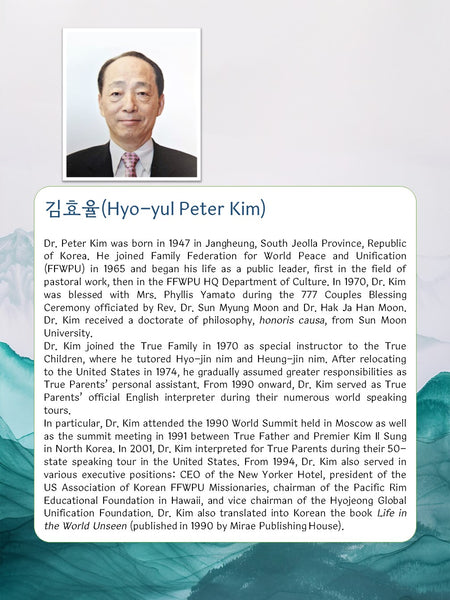 김효율(Hyo-yul Peter Kim)

Dr. Peter Kim was born in 1947 in Jangheung, South Jeolla Province, Republic of Korea. He joined Family Federation for World Peace and Unification (FFWPU) in 1965 and began his life as a public leader, first in the field of pastoral work, then in the FFWPU HQ Department of Culture. In 1970, Dr. Kim was blessed with Mrs. Phyllis Yamato during the 777 Couples Blessing Ceremony officiated by Rev. Dr. Sun Myung Moon and Dr. Hak Ja Han Moon. Dr. Kim received a doctorate of philosophy, honoris causa, from Sun Moon University.

Dr. Kim joined the True Family in 1970 as special instructor to the True Children, where he tutored Hyo-jin nim and Heung-jin nim. After relocating to the United States in 1974, he gradually assumed greater responsibilities as True Parents' personal assistant. From 1990 onward, Dr. Kim served as True Parents' official English interpreter during their numerous world speaking tours.

In particular, Dr. Kim attended the 1990 World Summit held in Moscow as well as the summit meeting in 1991 between True Father and Premier Kim Il Sung in North Korea. In 2001, Dr. Kim interpreted for True Parents during their 50-state speaking tour in the United States. From 1994, Dr. Kim also served in various executive positions: CEO of the New Yorker Hotel, president of the US Association of Korean FFWPU Missionaries, chairman of the Pacific Rim Educational Foundation in Hawaii, and vice chairman of the Hyojeong Global Unification Foundation. Dr. Kim also translated into Korean the book Life in the World Unseen (published in 1990 by Mirae Publishing House).